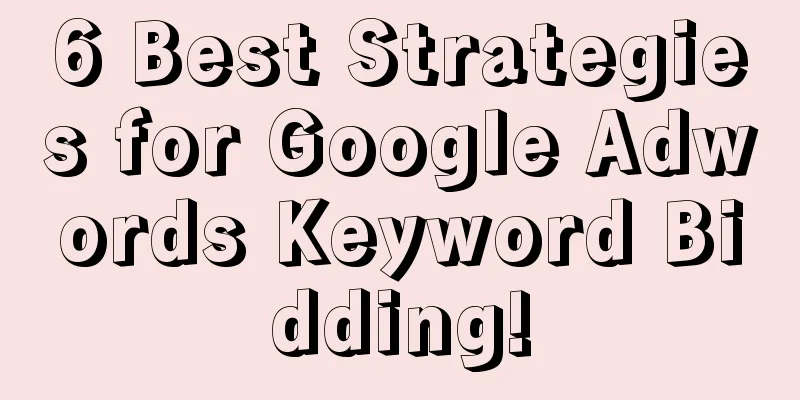 6 Best Strategies for Google Adwords Keyword Bidding!